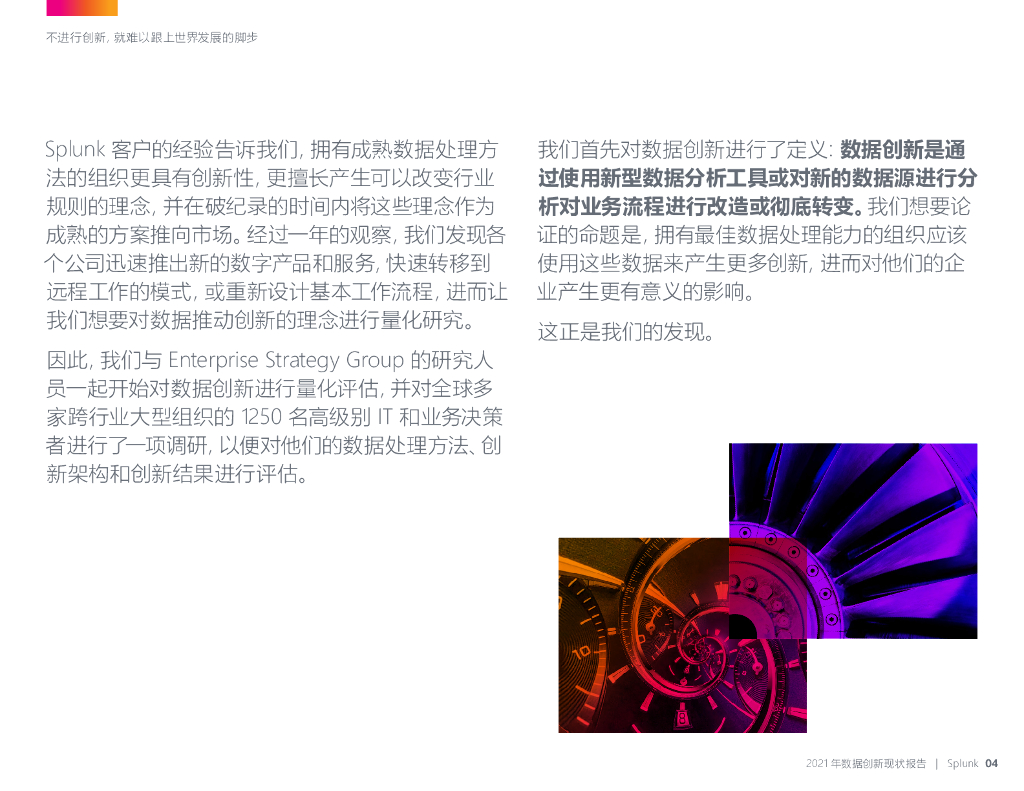 不进行创新，就难以跟上世界发展的脚步

Splunk客户的经验告诉我们，拥有成熟数据处理方法的组织更具有创新性，更擅长产生可以改变行业规则的理念，并在破纪录的时间内将这些理念作为成熟的方案推向市场。经过一年的观察，我们发现各个公司迅速推出新的数字产品和服务，快速转移到远程工作的模式，或重新设计基本工作流程，进而让我们想要对数据推动创新的理念进行量化研究。

因此，我们与Enterprise Strategy Group的研究人员一起开始对数据创新进行量化评估，并对全球多家跨行业大型组织的1250名高级别IT和业务决策者进行了一项调研，以便对他们的数据处理方法、创新架构和创新结果进行评估。

我们首先对数据创新进行了定义：数据创新是通过使用新型数据分析工具或对新的数据源进行分析对业务流程进行改造或彻底转变。我们想要论证的命题是，拥有最佳数据处理能力的组织应该使用这些数据来产生更多创新，进而对他们的企业产生更有意义的影响。

这正是我们的发现。

2021年数据创新现状报告 | Splunk 04